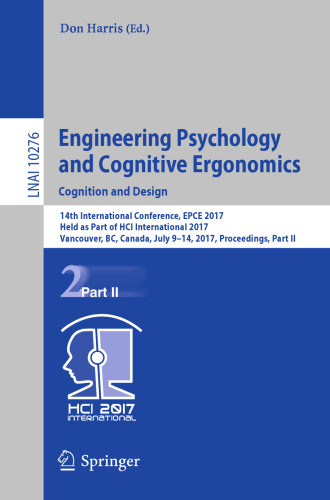 Don Harris (Ed.)

LNAI 10276

Engineering Psychology and Cognitive Ergonomics

Cognition and Design

14th International Conference, EPCE 2017
Held as Part of HCI International 2017
Vancouver, BC, Canada, July 9–14, 2017, Proceedings, Part II

2 Part II

HCI 2017
INTERNATIONAL

Springer